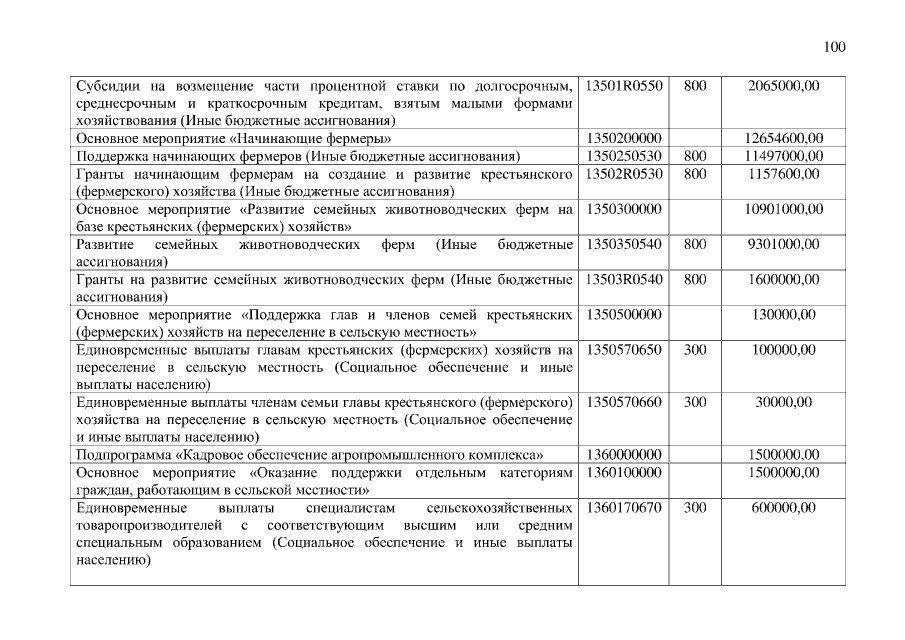 100

| | | | |
|---|---|---|---|
| Субсидии на возмещение части процентной ставки по долгосрочным, среднесрочным и краткосрочным кредитам, взятым малыми формами хозяйствования (Иные бюджетные ассигнования) | 13501R0550 | 800 | 2065000,00 |
| Основное мероприятие «Начинающие фермеры» | 1350200000 | | 12654600,00 |
| Поддержка начинающих фермеров (Иные бюджетные ассигнования) | 1350250530 | 800 | 11497000,00 |
| Гранты начинающим фермерам на создание и развитие крестьянского (фермерского) хозяйства (Иные бюджетные ассигнования) | 13502R0530 | 800 | 1157600,00 |
| Основное мероприятие «Развитие семейных животноводческих ферм на базе крестьянских (фермерских) хозяйств» | 1350300000 | | 10901000,00 |
| Развитие семейных животноводческих ферм (Иные бюджетные ассигнования) | 1350350540 | 800 | 9301000,00 |
| Гранты на развитие семейных животноводческих ферм (Иные бюджетные ассигнования) | 13503R0540 | 800 | 1600000,00 |
| Основное мероприятие «Поддержка глав и членов семей крестьянских (фермерских) хозяйств на переселение в сельскую местность» | 1350500000 | | 130000,00 |
| Единовременные выплаты главам крестьянских (фермерских) хозяйств на переселение в сельскую местность (Социальное обеспечение и иные выплаты населению) | 1350570650 | 300 | 100000,00 |
| Единовременные выплаты членам семьи главы крестьянского (фермерского) хозяйства на переселение в сельскую местность (Социальное обеспечение и иные выплаты населению) | 1350570660 | 300 | 30000,00 |
| Подпрограмма «Кадровое обеспечение агропромышленного комплекса» | 1360000000 | | 1500000,00 |
| Основное мероприятие «Оказание поддержки отдельным категориям граждан, работающим в сельской местности» | 1360100000 | | 1500000,00 |
| Единовременные выплаты специалистам сельскохозяйственных товаропроизводителей с соответствующим высшим или средним специальным образованием (Социальное обеспечение и иные выплаты населению) | 1360170670 | 300 | 600000,00 |